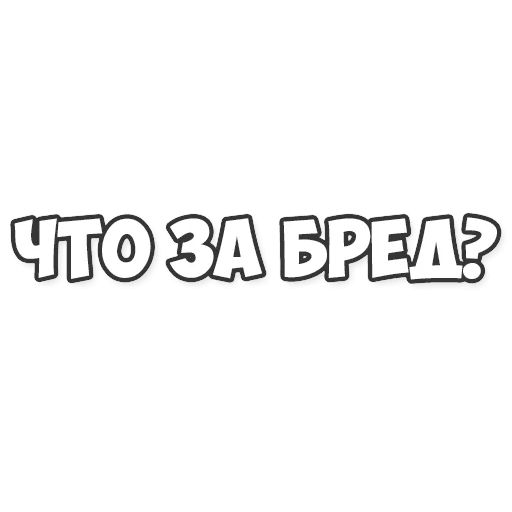 ЧТО ЗА БРЕД?